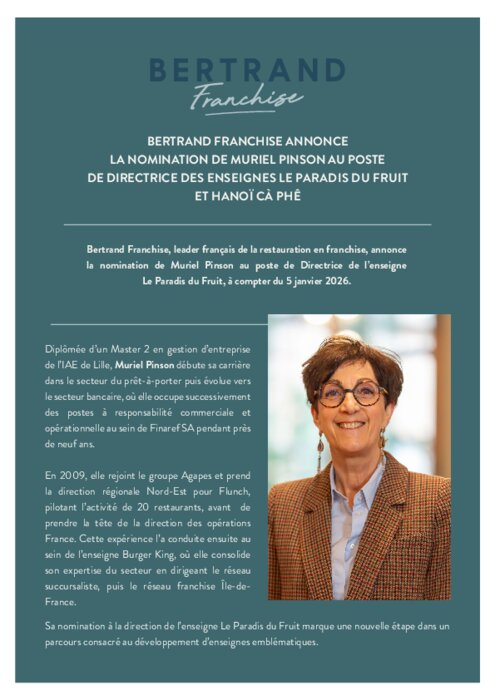 BERTRAND
Franchise

BERTRAND FRANCHISE ANNONCE LA NOMINATION DE MURIEL PINSON AU POSTE DE DIRECTRICE DES ENSEIGNES LE PARADIS DU FRUIT ET HANOÏ CÀ PHÊ

Bertrand Franchise, leader français de la restauration en franchise, annonce la nomination de Muriel Pinson au poste de Directrice de l'enseigne Le Paradis du Fruit, à compter du 5 janvier 2026.

Diplômée d'un Master 2 en gestion d'entreprise de l'IAE de Lille, Muriel Pinson débute sa carrière dans le secteur du prêt-à-porter puis évolue vers le secteur bancaire, où elle occupe successivement des postes à responsabilité commerciale et opérationnelle au sein de Finaref SA pendant près de neuf ans.

En 2009, elle rejoint le groupe Agapes et prend la direction régionale Nord-Est pour Flunch, pilotant l'activité de 20 restaurants, avant de prendre la tête de la direction des opérations France. Cette expérience l'a conduite ensuite au sein de l'enseigne Burger King, où elle consolide son expertise du secteur en dirigeant le réseau succursaliste, puis le réseau franchise Île-de-France.

Sa nomination à la direction de l'enseigne Le Paradis du Fruit marque une nouvelle étape dans un parcours consacré au développement d'enseignes emblématiques.